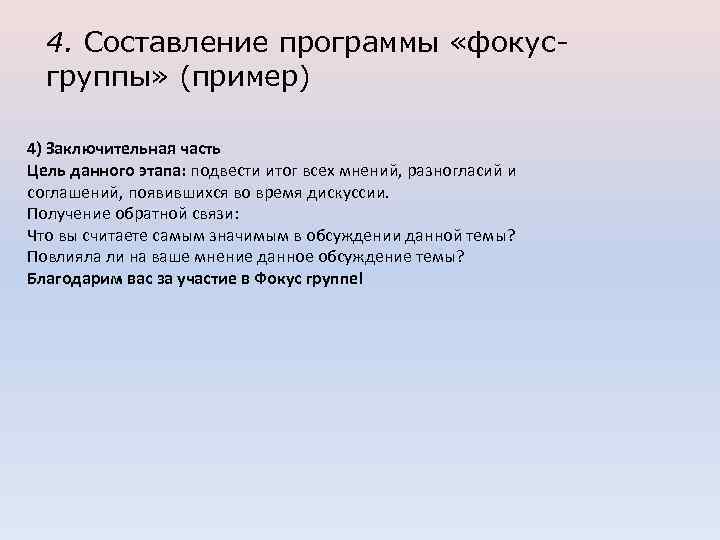 4. Составление программы «фокус-группы» (пример)

4) Заключительная часть
Цель данного этапа: подвести итог всех мнений, разногласий и соглашений, появившихся во время дискуссии.
Получение обратной связи:
Что вы считаете самым значимым в обсуждении данной темы?
Повлияла ли на ваше мнение данное обсуждение темы?
Благодарим вас за участие в Фокус группе!